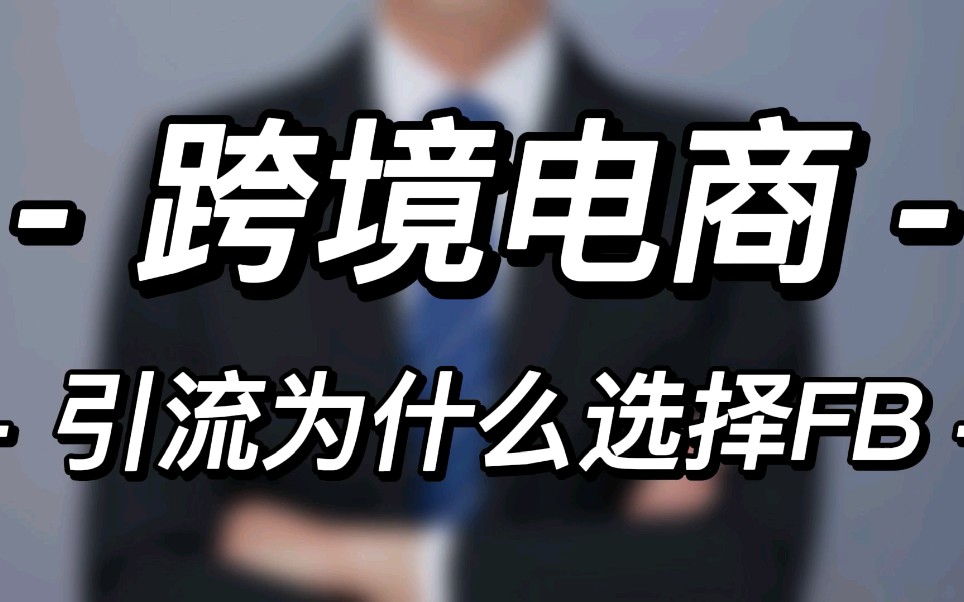 - 跨境电商 -

- 引流为什么选择FB -